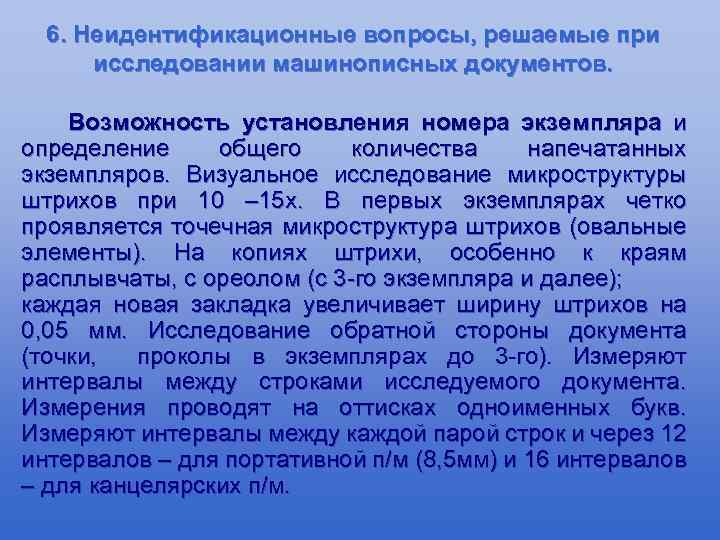 6. Неидентификационные вопросы, решаемые при исследовании машинописных документов.

Возможность установления номера экземпляра и определение общего количества напечатанных экземпляров. Визуальное исследование микроструктуры штрихов при 10 –15х. В первых экземплярах четко проявляется точечная микроструктура штрихов (овальные элементы). На копиях штрихи, особенно к краям расплывчаты, с ореолом (с 3-го экземпляра и далее);
каждая новая закладка увеличивает ширину штрихов на 0,05 мм. Исследование обратной стороны документа (точки, проколы в экземплярах до 3-го). Измеряют интервалы между строками исследуемого документа. Измерения проводят на оттисках одноименных букв. Измеряют интервалы между каждой парой строк и через 12 интервалов – для портативной п/м (8,5мм) и 16 интервалов – для канцелярских п/м.